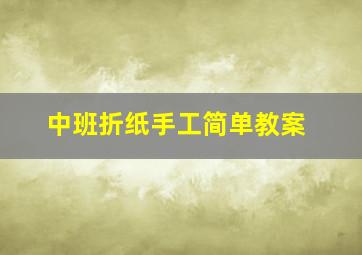 中班折纸手工简单教案